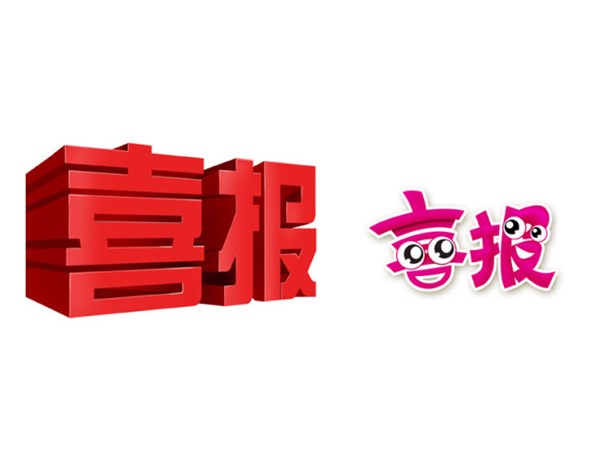 喜报

喜报